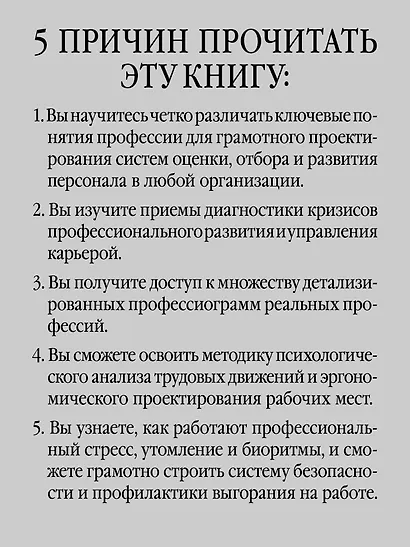 5 ПРИЧИН ПРОЧИТАТЬ ЭТУ КНИГУ:

1. Вы научитесь четко различать ключевые понятия профессии для грамотного проектирования систем оценки, отбора и развития персонала в любой организации.

2. Вы изучите приемы диагностики кризисов профессионального развития и управления карьерой.

3. Вы получите доступ к множеству детализированных профессиограмм реальных профессий.

4. Вы сможете освоить методику психологического анализа трудовых движений и эргономического проектирования рабочих мест.

5. Вы узнаете, как работают профессиональный стресс, утомление и биоритмы, и сможете грамотно строить систему безопасности и профилактики выгорания на работе.